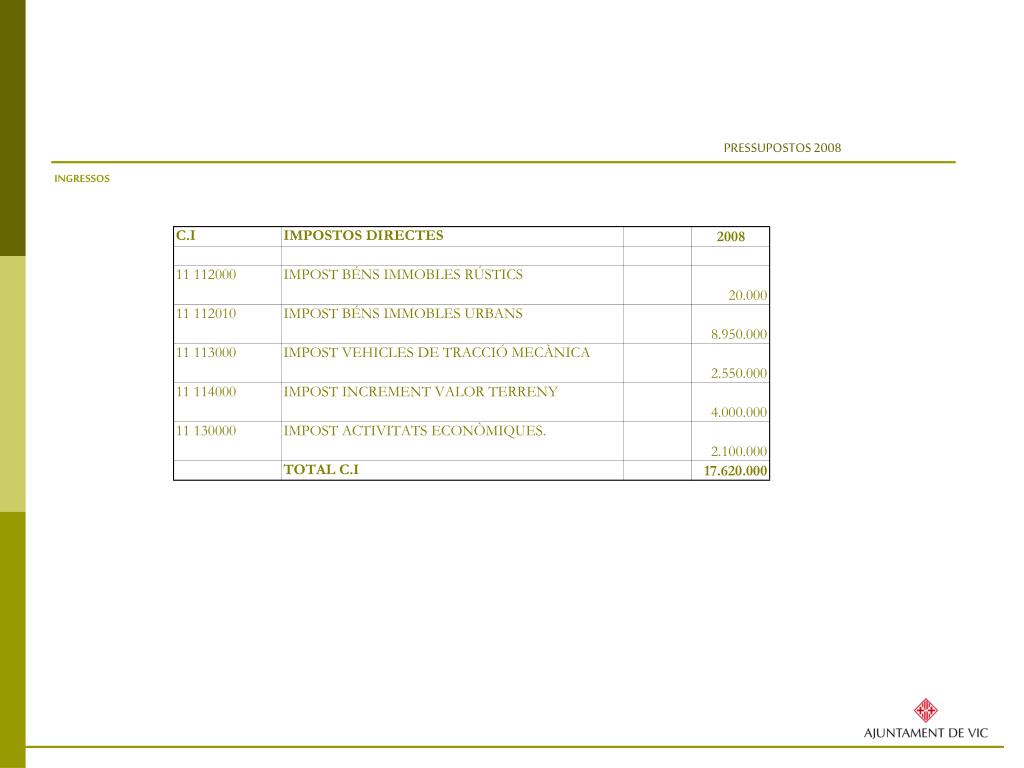 PRESSUPOSTOS 2008

INGRESSOS

| C.I | IMPOSTOS DIRECTES | | 2008 |
|---|---|---|---|
| | | | |
| 11 112000 | IMPOST BÉNS IMMOBLES RÚSTICS | | 20.000 |
| 11 112010 | IMPOST BÉNS IMMOBLES URBANS | | 8.950.000 |
| 11 113000 | IMPOST VEHICLES DE TRACCIÓ MECÀNICA | | 2.550.000 |
| 11 114000 | IMPOST INCREMENT VALOR TERRENY | | 4.000.000 |
| 11 130000 | IMPOST ACTIVITATS ECONÒMIQUES. | | 2.100.000 |
| | TOTAL C.I | | 17.620.000 |

AJUNTAMENT DE VIC